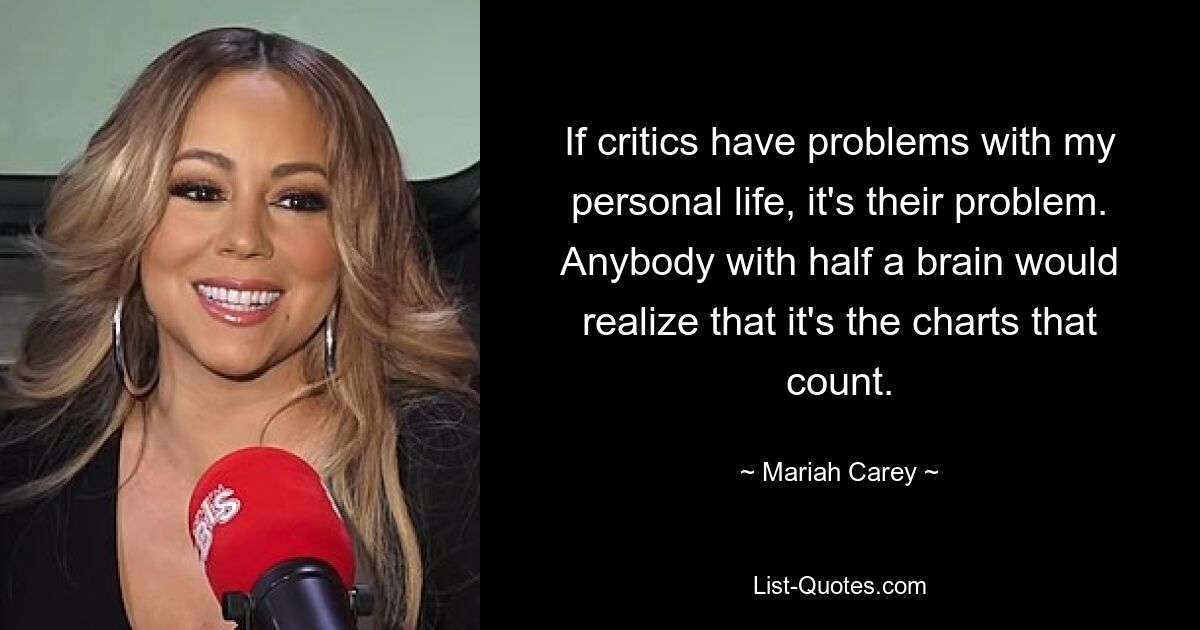 If critics have problems with my personal life, it's their problem. Anybody with half a brain would realize that it's the charts that count.

~ Mariah Carey ~

List-Quotes.com